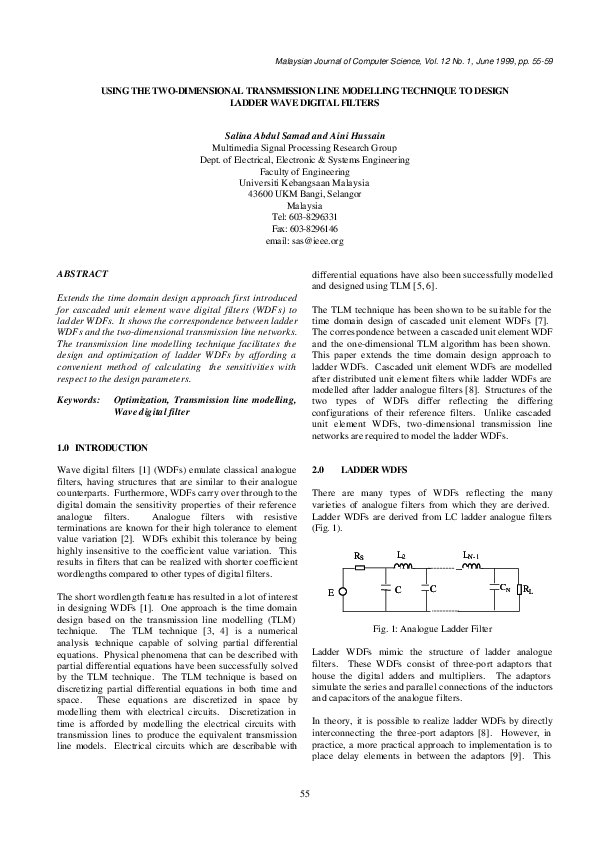 Malaysian Journal of Computer Science, Vol. 12 No. 1, June 1999, pp. 55-59

USING THE TWO-DIMENSIONAL TRANSMISSION LINE MODELLING TECHNIQUE TO DESIGN LADDER WAVE DIGITAL FILTERS

Salina Abdul Samad and Aini Hussain
Multimedia Signal Processing Research Group
Dept. of Electrical, Electronic & Systems Engineering
Faculty of Engineering
Universiti Kebangsaan Malaysia
43600 UKM Bangi, Selangor
Malaysia
Tel: 603-8296331
Fax: 603-8296146
email: sas@ieee.org

ABSTRACT

Extends the time domain design approach first introduced for cascaded unit element wave digital filters (WDFs) to ladder WDFs. It shows the correspondence between ladder WDFs and the two-dimensional transmission line networks. The transmission line modelling technique facilitates the design and optimization of ladder WDFs by affording a convenient method of calculating the sensitivities with respect to the design parameters.

Keywords: Optimization, Transmission line modelling, Wave digital filter

1.0 INTRODUCTION

Wave digital filters [1] (WDFs) emulate classical analogue filters, having structures that are similar to their analogue counterparts. Furthermore, WDFs carry over through to the digital domain the sensitivity properties of their reference analogue filters. Analogue filters with resistive terminations are known for their high tolerance to element value variation [2]. WDFs exhibit this tolerance by being highly insensitive to the coefficient value variation. This results in filters that can be realized with shorter coefficient wordlengths compared to other types of digital filters.

The short wordlength feature has resulted in a lot of interest in designing WDFs [1]. One approach is the time domain design based on the transmission line modelling (TLM) technique. The TLM technique [3, 4] is a numerical analysis technique capable of solving partial differential equations. Physical phenomena that can be described with partial differential equations have been successfully solved by the TLM technique. The TLM technique is based on discretizing partial differential equations in both time and space. These equations are discretized in space by modelling them with electrical circuits. Discretization in time is afforded by modelling the electrical circuits with transmission lines to produce the equivalent transmission line models. Electrical circuits which are describable with differential equations have also been successfully modelled and designed using TLM [5, 6].

The TLM technique has been shown to be suitable for the time domain design of cascaded unit element WDFs [7]. The correspondence between a cascaded unit element WDF and the one-dimensional TLM algorithm has been shown. This paper extends the time domain design approach to ladder WDFs. Cascaded unit element WDFs are modelled after distributed unit element filters while ladder WDFs are modelled after ladder analogue filters [8]. Structures of the two types of WDFs differ reflecting the differing configurations of their reference filters. Unlike cascaded unit element WDFs, two-dimensional transmission line networks are required to model the ladder WDFs.

2.0 LADDER WDFS

There are many types of WDFs reflecting the many varieties of analogue filters from which they are derived. Ladder WDFs are derived from LC ladder analogue filters (Fig. 1).

$R_S$ $L_2$ $L_{N-1}$ E C C $C_N$ $R_L$

Fig. 1: Analogue Ladder Filter

Ladder WDFs mimic the structure of ladder analogue filters. These WDFs consist of three-port adaptors that house the digital adders and multipliers. The adaptors simulate the series and parallel connections of the inductors and capacitors of the analogue filters.

In theory, it is possible to realize ladder WDFs by directly interconnecting the three-port adaptors [8]. However, in practice, a more practical approach to implementation is to place delay elements in between the adaptors [9]. This

55